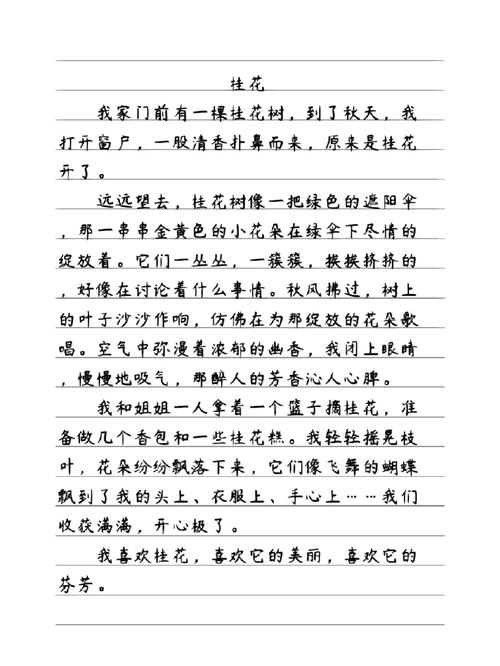 桂花

我家门前有一棵桂花树，到了秋天，我打开窗户，一股清香扑鼻而来，原来是桂花开了。

远远望去，桂花树像一把绿色的遮阳伞，那一串串金黄色的小花朵在绿伞下尽情的绽放着。它们一丛丛，一簇簇，挨挨挤挤的，好像在讨论着什么事情。秋风拂过，树上的叶子沙沙作响，仿佛在为那绽放的花朵歌唱。空气中弥漫着浓郁的幽香，我闭上眼睛，慢慢地吸气，那醉人的芳香沁人心脾。

我和姐姐一人拿着一个篮子摘桂花，准备做几个香包和一些桂花糕。我轻轻摇晃枝叶，花朵纷纷飘落下来，它们像飞舞的蝴蝶飘到了我的头上、衣服上、手心上……我们收获满满，开心极了。

我喜欢桂花，喜欢它的美丽，喜欢它的芬芳。